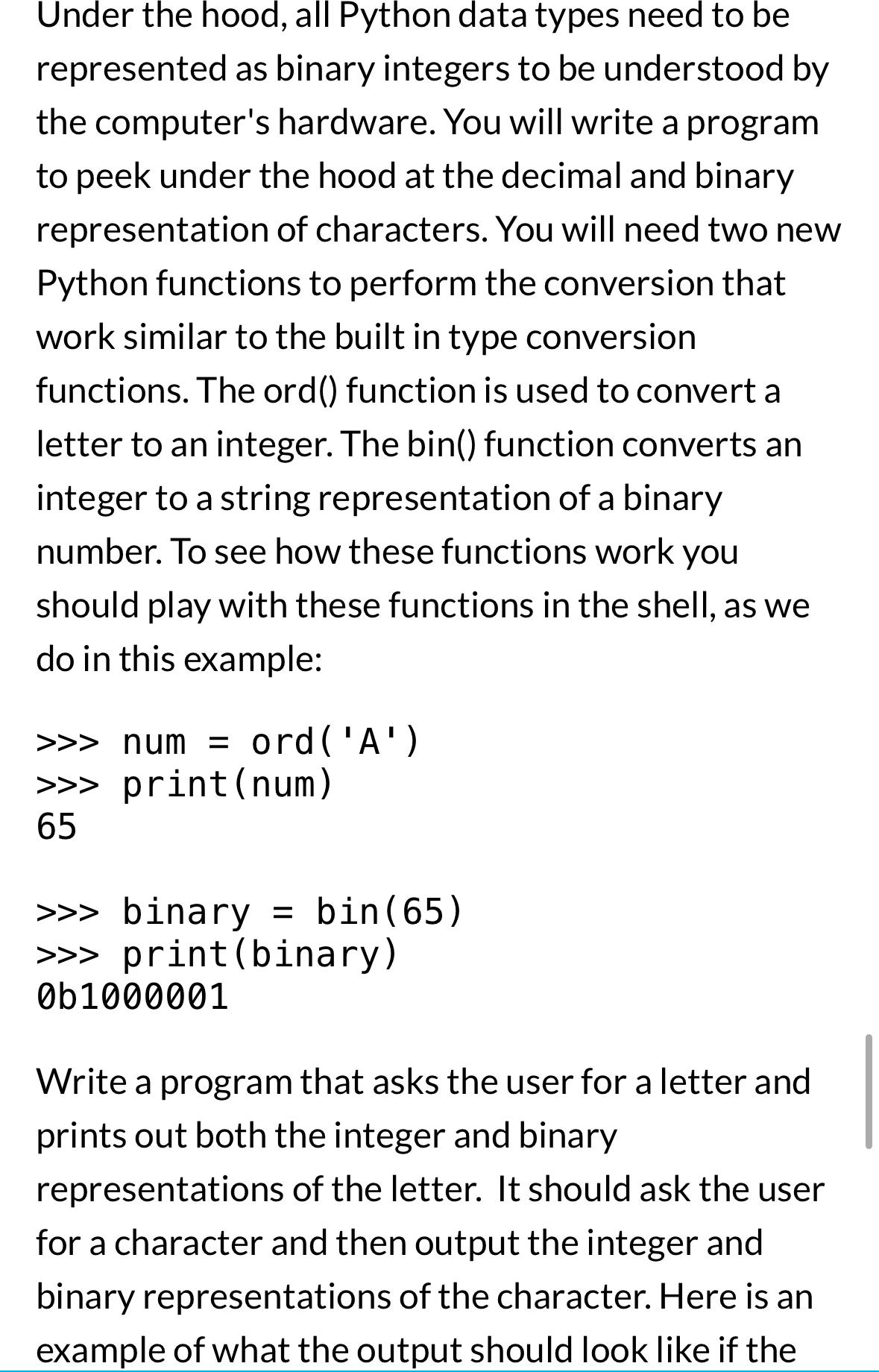 Under the hood, all Python data types need to be represented as binary integers to be understood by the computer's hardware. You will write a program to peek under the hood at the decimal and binary representation of characters. You will need two new Python functions to perform the conversion that work similar to the built in type conversion functions. The ord() function is used to convert a letter to an integer. The bin() function converts an integer to a string representation of a binary number. To see how these functions work you should play with these functions in the shell, as we do in this example:

>>> num = ord('A')
>>> print(num)
65

>>> binary = bin(65)
>>> print(binary)
0b1000001

Write a program that asks the user for a letter and prints out both the integer and binary representations of the letter. It should ask the user for a character and then output the integer and binary representations of the character. Here is an example of what the output should look like if the